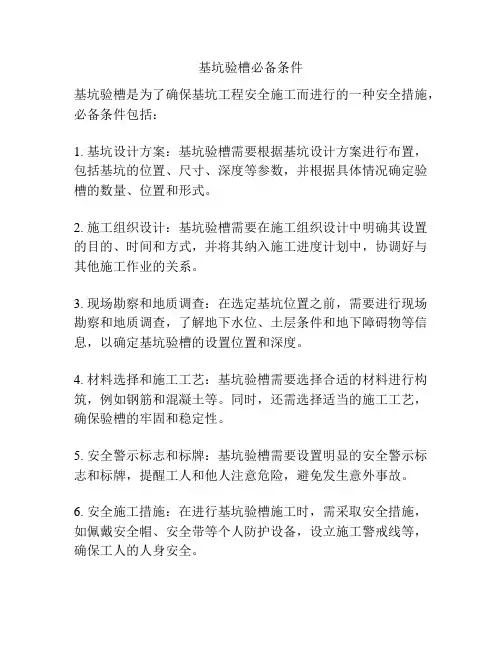 基坑验槽必备条件

基坑验槽是为了确保基坑工程安全施工而进行的一种安全措施，必备条件包括：

1. 基坑设计方案：基坑验槽需要根据基坑设计方案进行布置，包括基坑的位置、尺寸、深度等参数，并根据具体情况确定验槽的数量、位置和形式。

2. 施工组织设计：基坑验槽需要在施工组织设计中明确其设置的目的、时间和方式，并将其纳入施工进度计划中，协调好与其他施工作业的关系。

3. 现场勘察和地质调查：在选定基坑位置之前，需要进行现场勘察和地质调查，了解地下水位、土层条件和地下障碍物等信息，以确定基坑验槽的设置位置和深度。

4. 材料选择和施工工艺：基坑验槽需要选择合适的材料进行构筑，例如钢筋和混凝土等。同时，还需选择适当的施工工艺，确保验槽的牢固和稳定性。

5. 安全警示标志和标牌：基坑验槽需要设置明显的安全警示标志和标牌，提醒工人和他人注意危险，避免发生意外事故。

6. 安全施工措施：在进行基坑验槽施工时，需采取安全措施，如佩戴安全帽、安全带等个人防护设备，设立施工警戒线等，确保工人的人身安全。